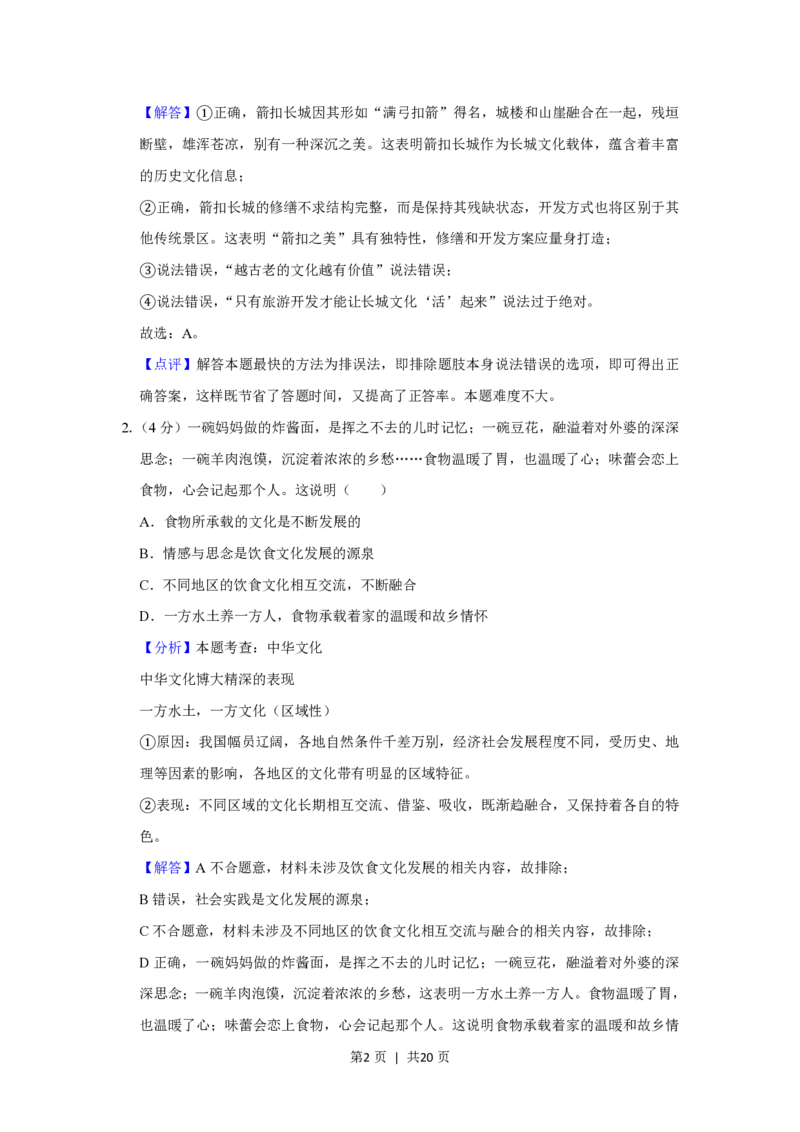 【解答】①正确，箭扣长城因其形如“满弓扣箭”得名，城楼和山崖融合在一起，残垣断壁，雄浑苍凉，别有一种深沉之美。这表明箭扣长城作为长城文化载体，蕴含着丰富的历史文化信息；

②正确，箭扣长城的修缮不求结构完整，而是保持其残缺状态，开发方式也将区别于其他传统景区。这表明“箭扣之美”具有独特性，修缮和开发方案应量身打造；

③说法错误，“越古老的文化越有价值”说法错误；

④说法错误，“只有旅游开发才能让长城文化‘活’起来”说法过于绝对。

故选：A。

【点评】解答本题最快的方法为排误法，即排除题肢本身说法错误的选项，即可得出正确答案，这样既节省了答题时间，又提高了正答率。本题难度不大。

2.（4分）一碗妈妈做的炸酱面，是挥之不去的儿时记忆；一碗豆花，融溢着对外婆的深深思念；一碗羊肉泡馍，沉淀着浓浓的乡愁……食物温暖了胃，也温暖了心；味蕾会恋上食物，心会记起那个人。这说明（　　）

A．食物所承载的文化是不断发展的

B．情感与思念是饮食文化发展的源泉

C．不同地区的饮食文化相互交流，不断融合

D．一方水土养一方人，食物承载着家的温暖和故乡情怀

【分析】本题考查：中华文化

中华文化博大精深的表现

一方水土，一方文化（区域性）

①原因：我国幅员辽阔，各地自然条件千差万别，经济社会发展程度不同，受历史、地理等因素的影响，各地区的文化带有明显的区域特征。

②表现：不同区域的文化长期相互交流、借鉴、吸收，既渐趋融合，又保持着各自的特色。

【解答】A不合题意，材料未涉及饮食文化发展的相关内容，故排除；

B错误，社会实践是文化发展的源泉；

C不合题意，材料未涉及不同地区的饮食文化相互交流与融合的相关内容，故排除；

D正确，一碗妈妈做的炸酱面，是挥之不去的儿时记忆；一碗豆花，融溢着对外婆的深深思念；一碗羊肉泡馍，沉淀着浓浓的乡愁，这表明一方水土养一方人。食物温暖了胃，也温暖了心；味蕾会恋上食物，心会记起那个人。这说明食物承载着家的温暖和故乡情

第2页 | 共20页